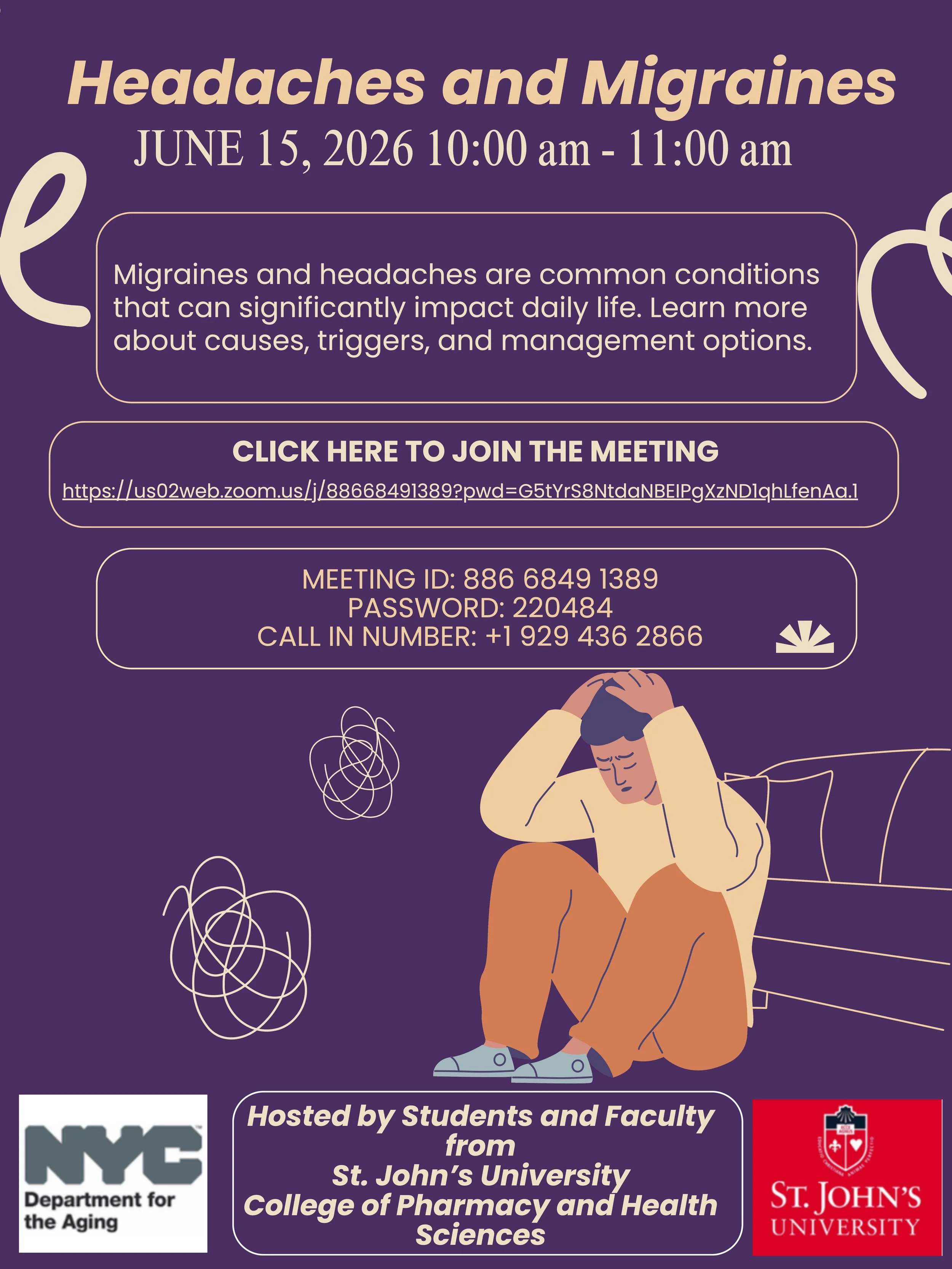 Headaches and Migraines
JUNE 15, 2026 10:00 am - 11:00 am

Migraines and headaches are common conditions that can significantly impact daily life. Learn more about causes, triggers, and management options.

CLICK HERE TO JOIN THE MEETING
https://us02web.zoom.us/j/88668491389?pwd=G5tYrS8NtdaNBEIPgXzND1qhLfenAa.1

MEETING ID: 886 6849 1389
PASSWORD: 220484
CALL IN NUMBER: +1 929 436 2866

NYC
Department for the Aging

Hosted by Students and Faculty from
St. John's University
College of Pharmacy and Health Sciences

ST. JOHN'S
UNIVERSITY